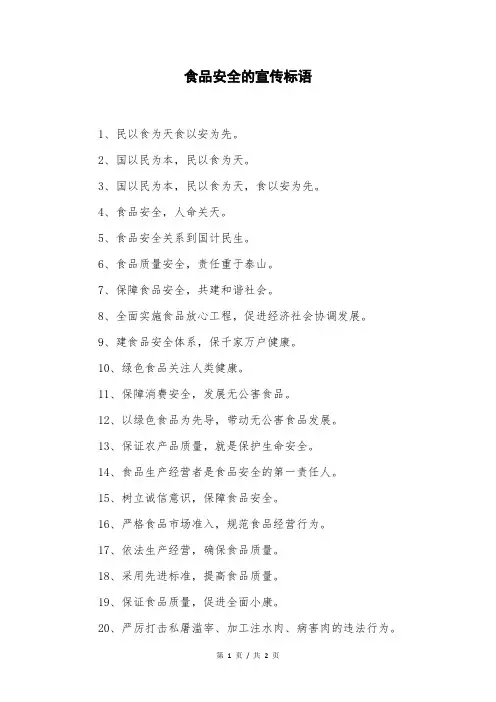 食品安全的宣传标语

1、民以食为天食以安为先。

2、国以民为本，民以食为天。

3、国以民为本，民以食为天，食以安为先。

4、食品安全，人命关天。

5、食品安全关系到国计民生。

6、食品质量安全，责任重于泰山。

7、保障食品安全，共建和谐社会。

8、全面实施食品放心工程，促进经济社会协调发展。

9、建食品安全体系，保千家万户健康。

10、绿色食品关注人类健康。

11、保障消费安全，发展无公害食品。

12、以绿色食品为先导，带动无公害食品发展。

13、保证农产品质量，就是保护生命安全。

14、食品生产经营者是食品安全的第一责任人。

15、树立诚信意识，保障食品安全。

16、严格食品市场准入，规范食品经营行为。

17、依法生产经营，确保食品质量。

18、采用先进标准，提高食品质量。

19、保证食品质量，促进全面小康。

20、严厉打击私屠滥宰、加工注水肉、病害肉的违法行为。

第 1 页 / 共 2 页